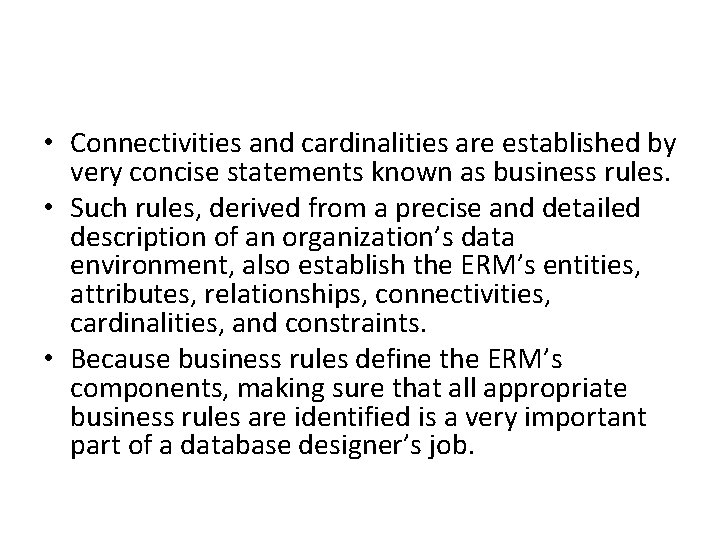 • Connectivities and cardinalities are established by very concise statements known as business rules.
• Such rules, derived from a precise and detailed description of an organization's data environment, also establish the ERM's entities, attributes, relationships, connectivities, cardinalities, and constraints.
• Because business rules define the ERM's components, making sure that all appropriate business rules are identified is a very important part of a database designer's job.